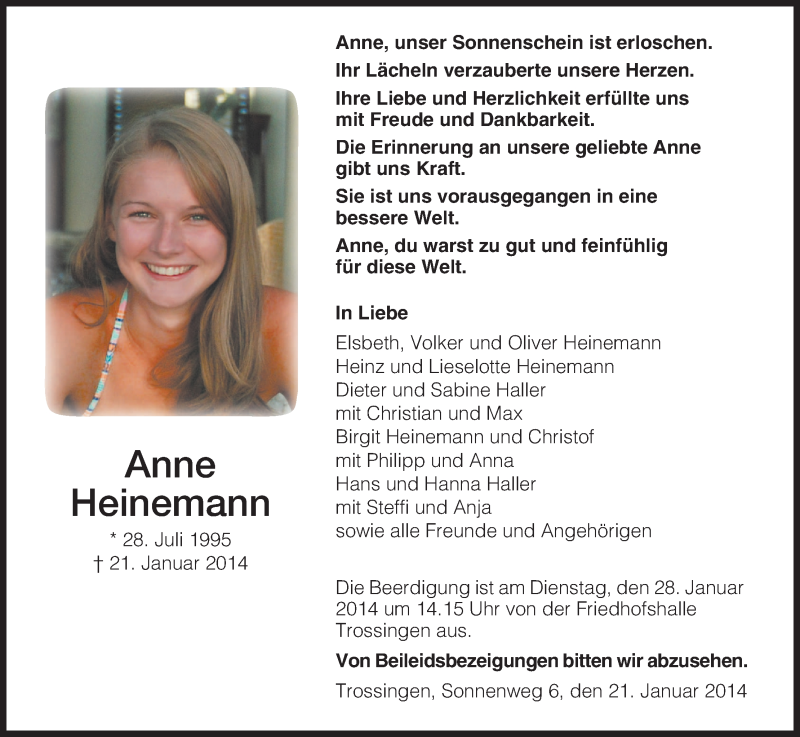 Anne
Heinemann

* 28. Juli 1995
† 21. Januar 2014

Anne, unser Sonnenschein ist erloschen.

Ihr Lächeln verzauberte unsere Herzen.

Ihre Liebe und Herzlichkeit erfüllte uns mit Freude und Dankbarkeit.

Die Erinnerung an unsere geliebte Anne gibt uns Kraft.

Sie ist uns vorausgegangen in eine bessere Welt.

Anne, du warst zu gut und feinfühlig für diese Welt.

In Liebe

Elsbeth, Volker und Oliver Heinemann
Heinz und Lieselotte Heinemann
Dieter und Sabine Haller
mit Christian und Max
Birgit Heinemann und Christof
mit Philipp und Anna
Hans und Hanna Haller
mit Steffi und Anja
sowie alle Freunde und Angehörigen

Die Beerdigung ist am Dienstag, den 28. Januar 2014 um 14.15 Uhr von der Friedhofshalle Trossingen aus.

Von Beileidsbezeigungen bitten wir abzusehen.

Trossingen, Sonnenweg 6, den 21. Januar 2014